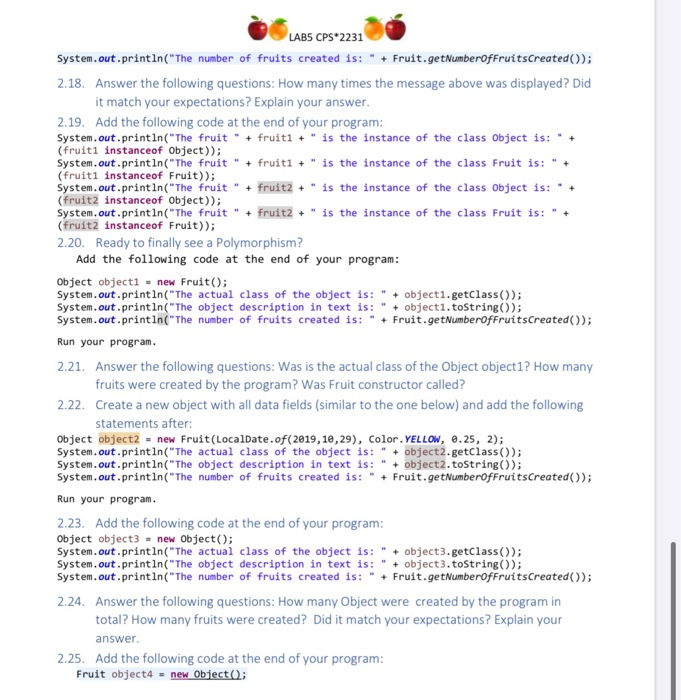 LAB5 CPS*2231

System.out.println("The number of fruits created is: " + Fruit.getNumberOfFruitsCreated());

2.18. Answer the following questions: How many times the message above was displayed? Did it match your expectations? Explain your answer.

2.19. Add the following code at the end of your program:
System.out.println("The fruit " + fruit1 + " is the instance of the class Object is: " + (fruit1 instanceof Object));
System.out.println("The fruit " + fruit1 + " is the instance of the class Fruit is: " + (fruit1 instanceof Fruit));
System.out.println("The fruit " + fruit2 + " is the instance of the class Object is: " + (fruit2 instanceof Object));
System.out.println("The fruit " + fruit2 + " is the instance of the class Fruit is: " + (fruit2 instanceof Fruit));

2.20. Ready to finally see a Polymorphism?
Add the following code at the end of your program:

Object object1 = new Fruit();
System.out.println("The actual class of the object is: " + object1.getClass());
System.out.println("The object description in text is: " + object1.toString());
System.out.println("The number of fruits created is: " + Fruit.getNumberOfFruitsCreated());

Run your program.

2.21. Answer the following questions: Was is the actual class of the Object object1? How many fruits were created by the program? Was Fruit constructor called?

2.22. Create a new object with all data fields (similar to the one below) and add the following statements after:
Object object2 = new Fruit(LocalDate.of(2019,10,29), Color.YELLOW, 0.25, 2);
System.out.println("The actual class of the object is: " + object2.getClass());
System.out.println("The object description in text is: " + object2.toString());
System.out.println("The number of fruits created is: " + Fruit.getNumberOfFruitsCreated());

Run your program.

2.23. Add the following code at the end of your program:
Object object3 = new Object();
System.out.println("The actual class of the object is: " + object3.getClass());
System.out.println("The object description in text is: " + object3.toString());
System.out.println("The number of fruits created is: " + Fruit.getNumberOfFruitsCreated());

2.24. Answer the following questions: How many Object were created by the program in total? How many fruits were created? Did it match your expectations? Explain your answer.

2.25. Add the following code at the end of your program:
Fruit object4 = new Object();